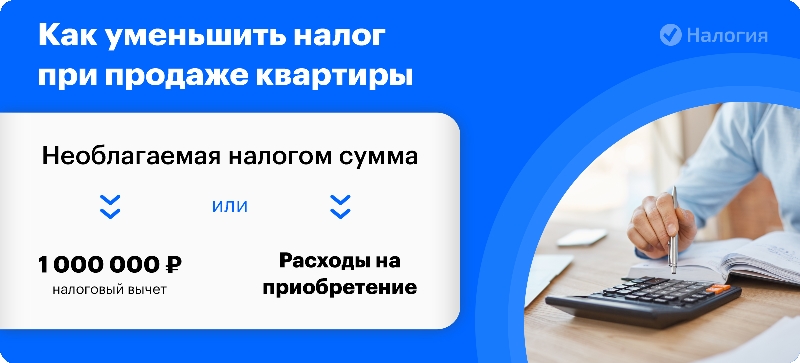 Как уменьшить налог при продаже квартиры

Налогия

Необлагаемая налогом сумма

или

1 000 000 ₽
налоговый вычет

Расходы на приобретение